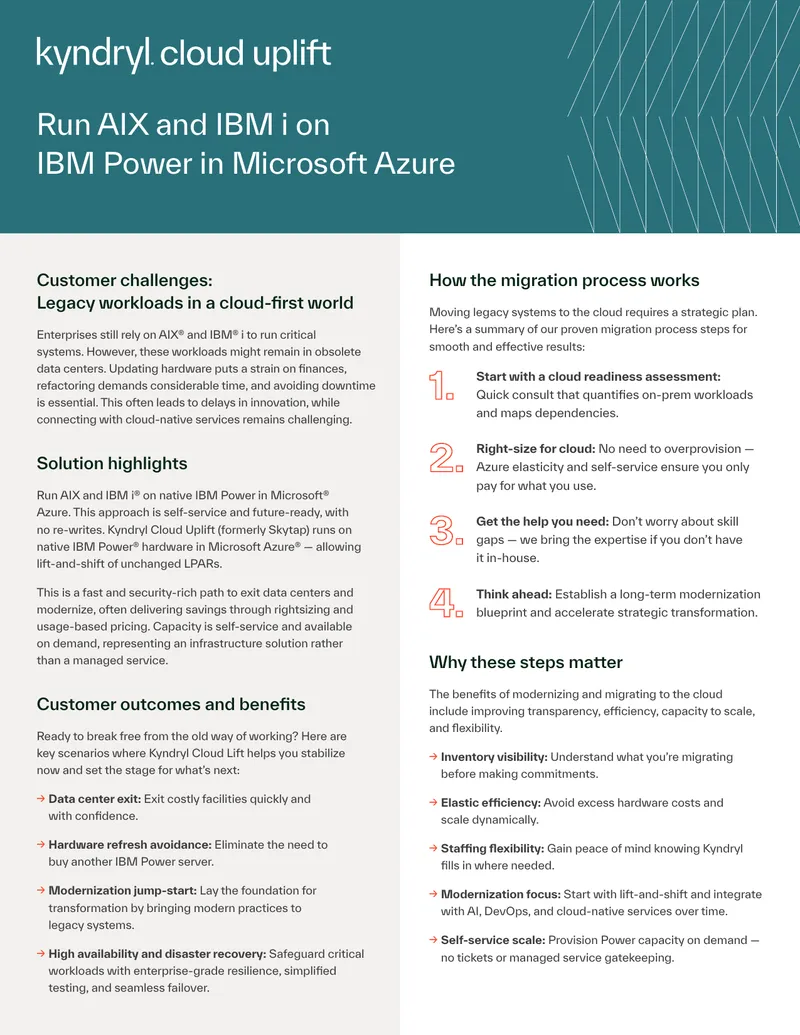 kyndryl. cloud uplift

Run AIX and IBM i on IBM Power in Microsoft Azure

Customer challenges:
Legacy workloads in a cloud-first world

Enterprises still rely on AIX® and IBM® i to run critical systems. However, these workloads might remain in obsolete data centers. Updating hardware puts a strain on finances, refactoring demands considerable time, and avoiding downtime is essential. This often leads to delays in innovation, while connecting with cloud-native services remains challenging.

Solution highlights

Run AIX and IBM i® on native IBM Power in Microsoft® Azure. This approach is self-service and future-ready, with no re-writes. Kyndryl Cloud Uplift (formerly Skytap) runs on native IBM Power® hardware in Microsoft Azure® — allowing lift-and-shift of unchanged LPARs.

This is a fast and security-rich path to exit data centers and modernize, often delivering savings through rightsizing and usage-based pricing. Capacity is self-service and available on demand, representing an infrastructure solution rather than a managed service.

Customer outcomes and benefits

Ready to break free from the old way of working? Here are key scenarios where Kyndryl Cloud Lift helps you stabilize now and set the stage for what's next:

→ Data center exit: Exit costly facilities quickly and with confidence.

→ Hardware refresh avoidance: Eliminate the need to buy another IBM Power server.

→ Modernization jump-start: Lay the foundation for transformation by bringing modern practices to legacy systems.

→ High availability and disaster recovery: Safeguard critical workloads with enterprise-grade resilience, simplified testing, and seamless failover.

How the migration process works

Moving legacy systems to the cloud requires a strategic plan. Here's a summary of our proven migration process steps for smooth and effective results:

1. Start with a cloud readiness assessment: Quick consult that quantifies on-prem workloads and maps dependencies.

2. Right-size for cloud: No need to overprovision — Azure elasticity and self-service ensure you only pay for what you use.

3. Get the help you need: Don't worry about skill gaps — we bring the expertise if you don't have it in-house.

4. Think ahead: Establish a long-term modernization blueprint and accelerate strategic transformation.

Why these steps matter

The benefits of modernizing and migrating to the cloud include improving transparency, efficiency, capacity to scale, and flexibility.

→ Inventory visibility: Understand what you're migrating before making commitments.

→ Elastic efficiency: Avoid excess hardware costs and scale dynamically.

→ Staffing flexibility: Gain peace of mind knowing Kyndryl fills in where needed.

→ Modernization focus: Start with lift-and-shift and integrate with AI, DevOps, and cloud-native services over time.

→ Self-service scale: Provision Power capacity on demand — no tickets or managed service gatekeeping.